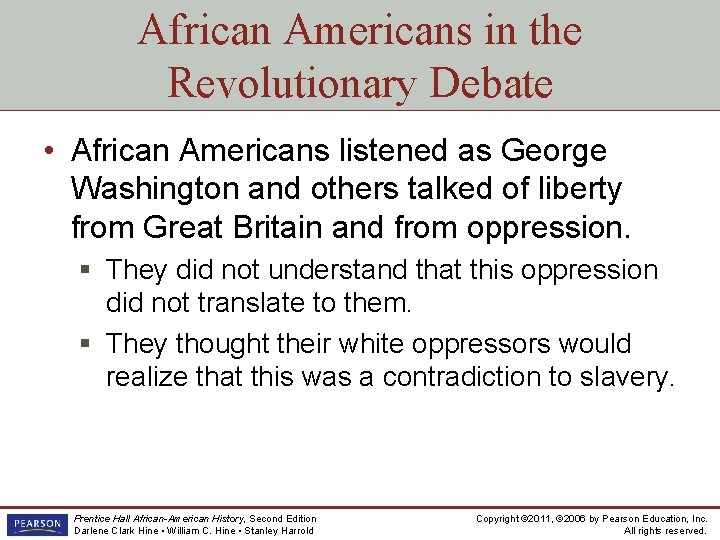 African Americans in the Revolutionary Debate

• African Americans listened as George Washington and others talked of liberty from Great Britain and from oppression.

▪ They did not understand that this oppression did not translate to them.

▪ They thought their white oppressors would realize that this was a contradiction to slavery.

PEARSON

Prentice Hall African-American History, Second Edition
Darlene Clark Hine • William C. Hine • Stanley Harrold

Copyright ©2011, ©2006 by Pearson Education, Inc.
All rights reserved.